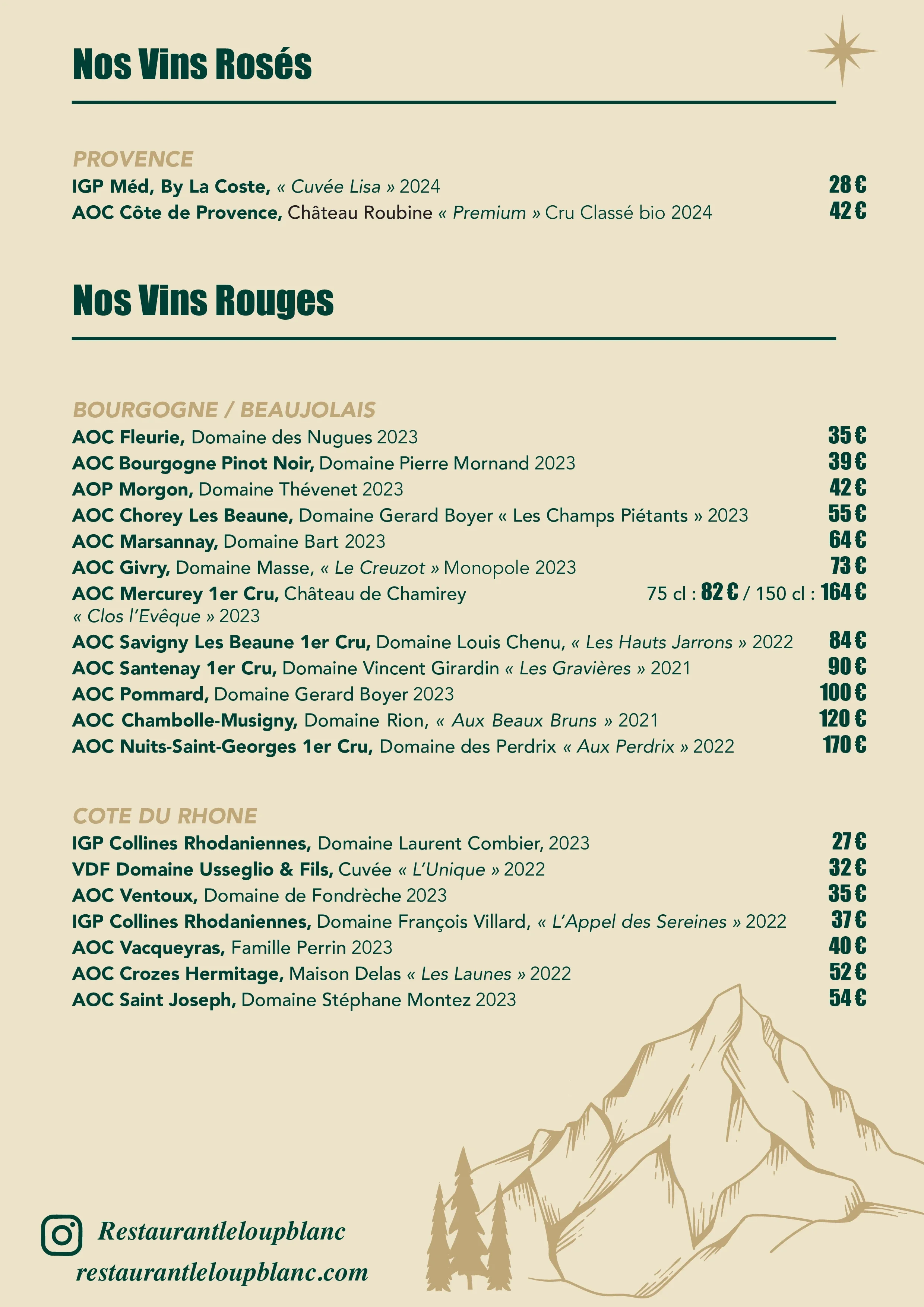 Nos Vins Rosés

PROVENCE
IGP Méd, By La Coste, « Cuvée Lisa » 2024 28 €
AOC Côte de Provence, Château Roubine « Premium » Cru Classé bio 2024 42 €

Nos Vins Rouges

BOURGOGNE / BEAUJOLAIS
AOC Fleurie, Domaine des Nugues 2023 35 €
AOC Bourgogne Pinot Noir, Domaine Pierre Mornand 2023 39 €
AOP Morgon, Domaine Thévenet 2023 42 €
AOC Chorey Les Beaune, Domaine Gerard Boyer « Les Champs Piétants » 2023 55 €
AOC Marsannay, Domaine Bart 2023 64 €
AOC Givry, Domaine Masse, « Le Creuzot » Monopole 2023 73 €
AOC Mercurey 1er Cru, Château de Chamirey « Clos l'Evêque » 2023 75 cl : 82 € / 150 cl : 164 €
AOC Savigny Les Beaune 1er Cru, Domaine Louis Chenu, « Les Hauts Jarrons » 2022 84 €
AOC Santenay 1er Cru, Domaine Vincent Girardin « Les Gravières » 2021 90 €
AOC Pommard, Domaine Gerard Boyer 2023 100 €
AOC Chambolle-Musigny, Domaine Rion, « Aux Beaux Bruns » 2021 120 €
AOC Nuits-Saint-Georges 1er Cru, Domaine des Perdrix « Aux Perdrix » 2022 170 €

COTE DU RHONE
IGP Collines Rhodaniennes, Domaine Laurent Combier, 2023 27 €
VDF Domaine Usseglio & Fils, Cuvée « L'Unique » 2022 32 €
AOC Ventoux, Domaine de Fondrèche 2023 35 €
IGP Collines Rhodaniennes, Domaine François Villard, « L'Appel des Sereines » 2022 37 €
AOC Vacqueyras, Famille Perrin 2023 40 €
AOC Crozes Hermitage, Maison Delas « Les Launes » 2022 52 €
AOC Saint Joseph, Domaine Stéphane Montez 2023 54 €

Restaurantleloupblanc
restaurantleloupblanc.com